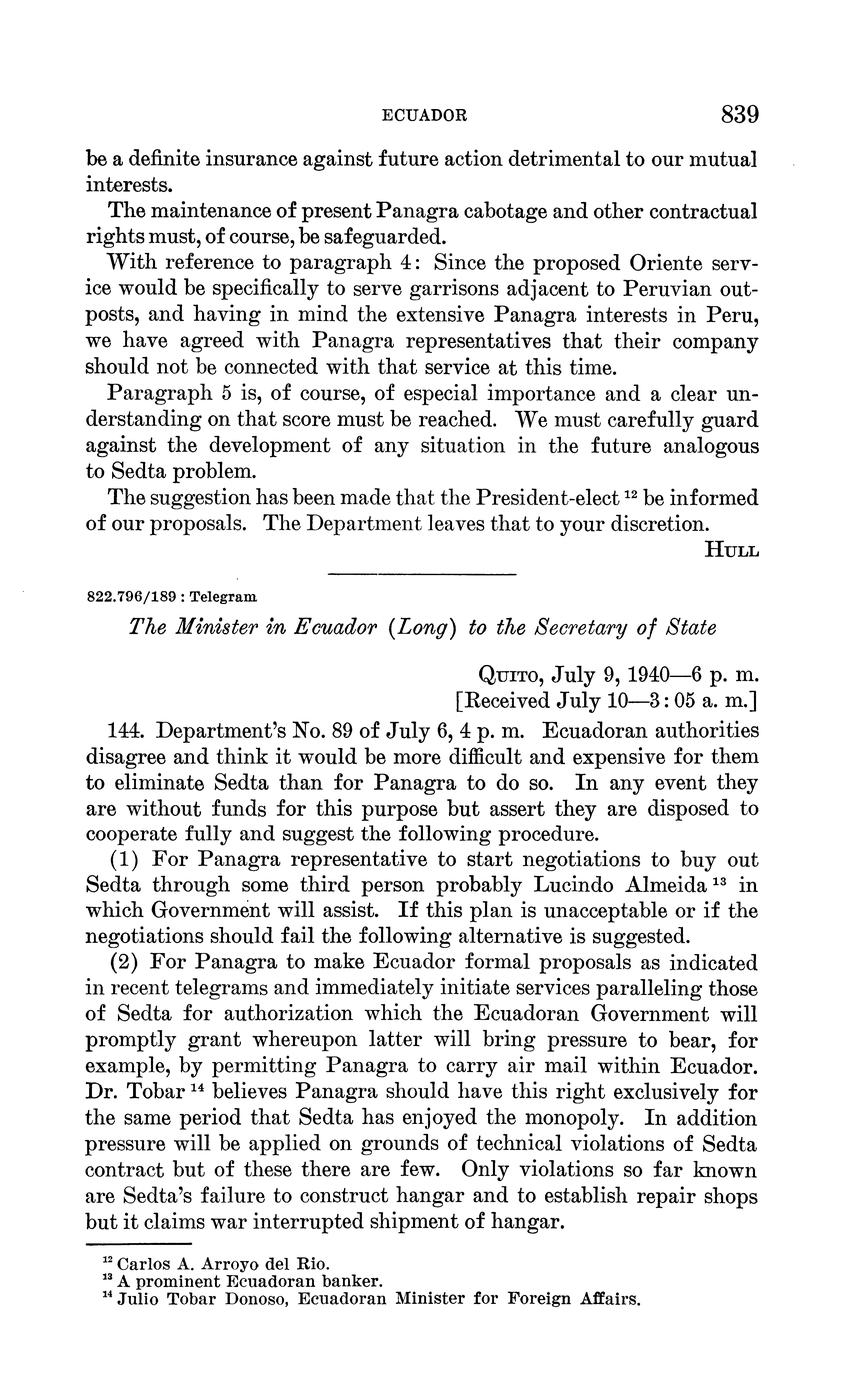 ECUADOR 839

be a definite insurance against future action detrimental to our mutual interests.

The maintenance of present Panagra cabotage and other contractual rights must, of course, be safeguarded.

With reference to paragraph 4: Since the proposed Oriente service would be specifically to serve garrisons adjacent to Peruvian outposts, and having in mind the extensive Panagra interests in Peru, we have agreed with Panagra representatives that their company should not be connected with that service at this time.

Paragraph 5 is, of course, of especial importance and a clear understanding on that score must be reached. We must carefully guard against the development of any situation in the future analogous to Sedta problem.

The suggestion has been made that the President-elect $^{12}$ be informed of our proposals. The Department leaves that to your discretion.

HULL

822.796/189 : Telegram

The Minister in Ecuador (Long) to the Secretary of State

QUITO, July 9, 1940—6 p. m.
[Received July 10—3:05 a. m.]

144. Department's No. 89 of July 6, 4 p. m. Ecuadoran authorities disagree and think it would be more difficult and expensive for them to eliminate Sedta than for Panagra to do so. In any event they are without funds for this purpose but assert they are disposed to cooperate fully and suggest the following procedure.

(1) For Panagra representative to start negotiations to buy out Sedta through some third person probably Lucindo Almeida $^{13}$ in which Government will assist. If this plan is unacceptable or if the negotiations should fail the following alternative is suggested.

(2) For Panagra to make Ecuador formal proposals as indicated in recent telegrams and immediately initiate services paralleling those of Sedta for authorization which the Ecuadoran Government will promptly grant whereupon latter will bring pressure to bear, for example, by permitting Panagra to carry air mail within Ecuador. Dr. Tobar $^{14}$ believes Panagra should have this right exclusively for the same period that Sedta has enjoyed the monopoly. In addition pressure will be applied on grounds of technical violations of Sedta contract but of these there are few. Only violations so far known are Sedta's failure to construct hangar and to establish repair shops but it claims war interrupted shipment of hangar.

$^{12}$ Carlos A. Arroyo del Rio.
$^{13}$ A prominent Ecuadoran banker.
$^{14}$ Julio Tobar Donoso, Ecuadoran Minister for Foreign Affairs.